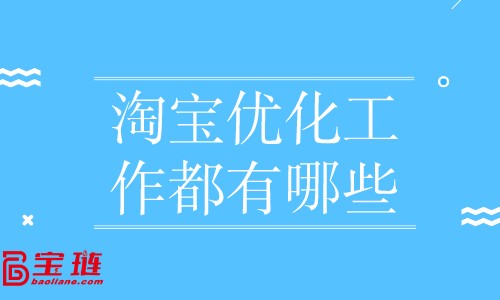 淘宝优化工作都有哪些

宝琏
baoliane.com